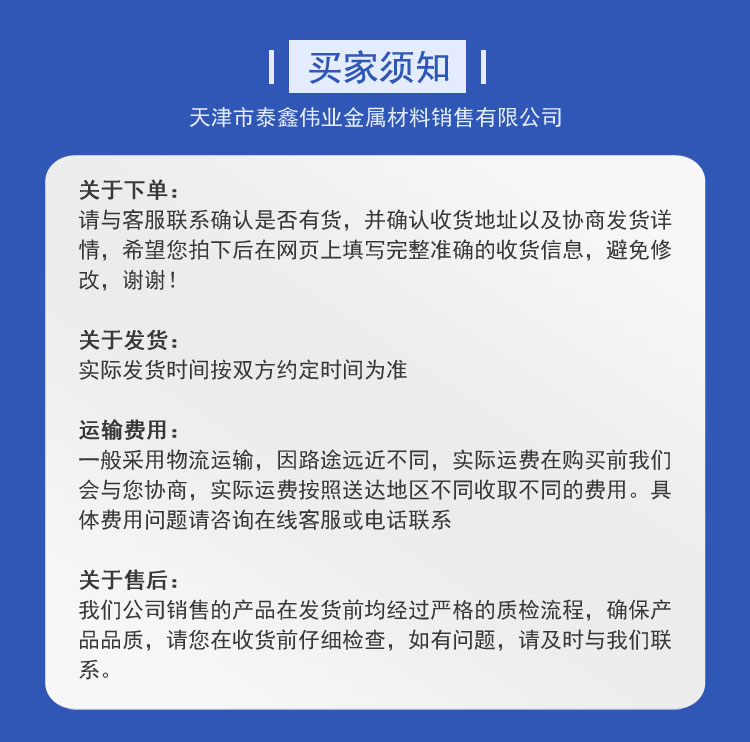 买家须知

天津市泰鑫伟业金属材料销售有限公司

关于下单：
请与客服联系确认是否有货，并确认收货地址以及协商发货详情，希望您拍下后在网页上填写完整准确的收货信息，避免修改，谢谢！

关于发货：
实际发货时间按双方约定时间为准

运输费用：
一般采用物流运输，因路途远近不同，实际运费在购买前我们会与您协商，实际运费按照送达地区不同收取不同的费用。具体费用问题请咨询在线客服或电话联系

关于售后：
我们公司销售的产品在发货前均经过严格的质检流程，确保产品品质，请您在收货前仔细检查，如有问题，请及时与我们联系。